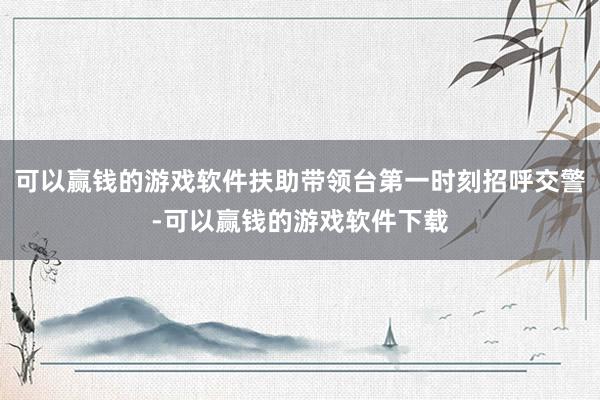 可以赢钱的游戏软件扶助带领台第一时刻招呼交警-可以赢钱的游戏软件下载